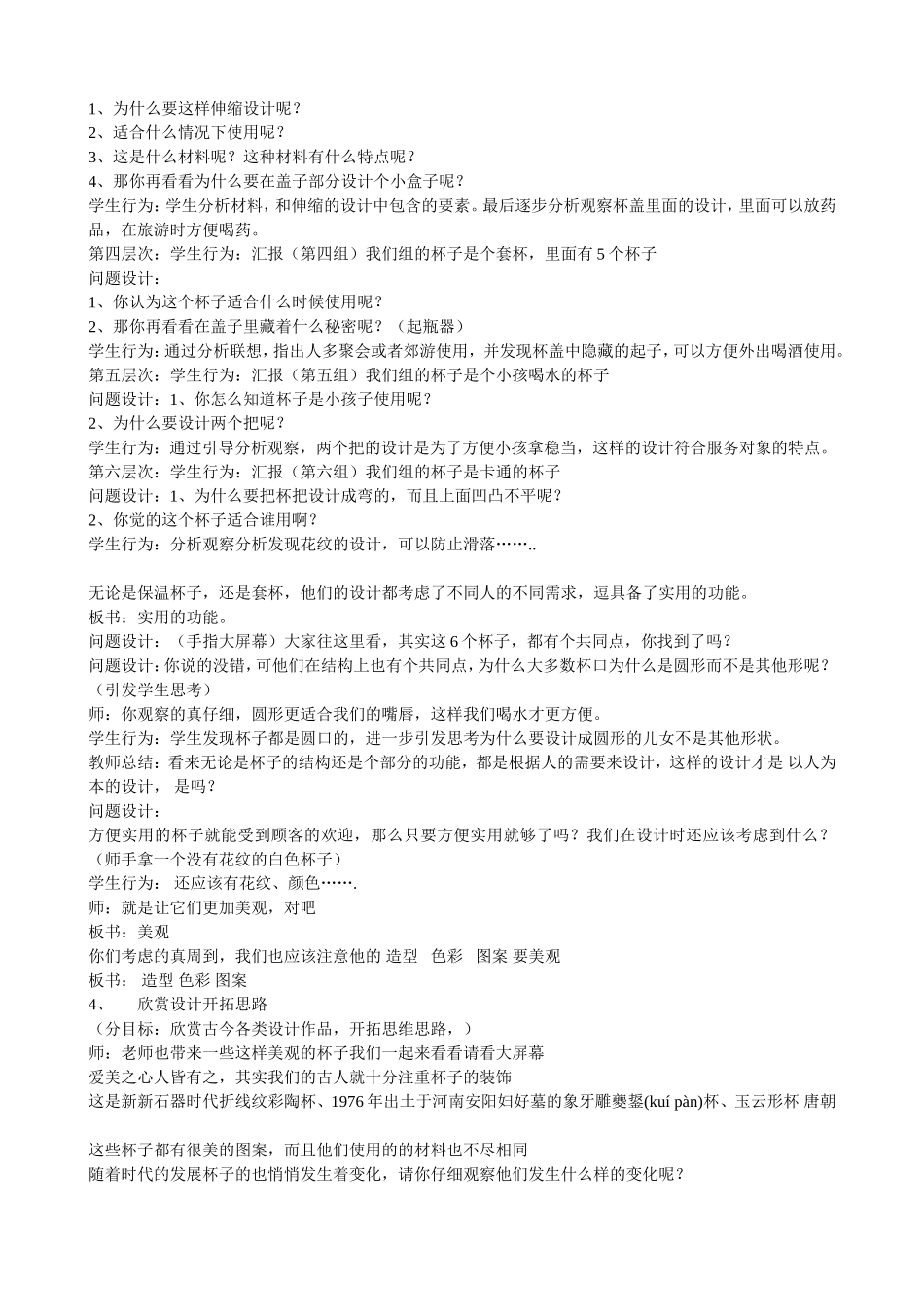 1、为什么要这样伸缩设计呢？
2、适合什么情况下使用呢？
3、这是什么材料呢？这种材料有什么特点呢？
4、那你再看看为什么要在盖子部分设计个小盒子呢？
学生行为：学生分析材料，和伸缩的设计中包含的要素。最后逐步分析观察杯盖里面的设计，里面可以放药品，在旅游时方便喝药。
第四层次：学生行为：汇报（第四组）我们组的杯子是个套杯，里面有 5 个杯子
问题设计：
1、你认为这个杯子适合什么时候使用呢？
2、那你再看看在盖子里藏着什么秘密呢？（起瓶器）
学生行为：通过分析联想，指出人多聚会或者郊游使用，并发现杯盖中隐藏的起子，可以方便外出喝酒使用。
第五层次：学生行为：汇报（第五组）我们组的杯子是个小孩喝水的杯子
问题设计：1、你怎么知道杯子是小孩子使用呢？
2、为什么要设计两个把呢？
学生行为：通过引导分析观察，两个把的设计是为了方便小孩拿稳当，这样的设计符合服务对象的特点。
第六层次：学生行为：汇报（第六组）我们组的杯子是卡通的杯子
问题设计：1、为什么要把杯把设计成弯的，而且上面凹凸不平呢？
2、你觉的这个杯子适合谁用啊？
学生行为：分析观察分析发现花纹的设计，可以防止滑落……..

无论是保温杯子，还是套杯，他们的设计都考虑了不同人的不同需求，逗具备了实用的功能。
板书：实用的功能。
问题设计：（手指大屏幕）大家往这里看，其实这 6 个杯子，都有个共同点，你找到了吗？
问题设计：你说的没错，可他们在结构上也有个共同点，为什么大多数杯口为什么是圆形而不是其他形呢？（引发学生思考）
师：你观察的真仔细，圆形更适合我们的嘴唇，这样我们喝水才更方便。
学生行为：学生发现杯子都是圆口的，进一步引发思考为什么要设计成圆形的儿女不是其他形状。
教师总结：看来无论是杯子的结构还是个部分的功能，都是根据人的需要来设计，这样的设计才是 以人为本的设计， 是吗？
问题设计：
方便实用的杯子就能受到顾客的欢迎，那么只要方便实用就够了吗？我们在设计时还应该考虑到什么？（师手拿一个没有花纹的白色杯子）
学生行为： 还应该有花纹、颜色…….
师：就是让它们更加美观，对吧
板书：美观
你们考虑的真周到，我们也应该注意他的 造型 色彩 图案 要美观
板书： 造型 色彩 图案
4、 欣赏设计开拓思路
（分目标：欣赏古今各类设计作品，开拓思维思路，）
师：老师也带来一些这样美观的杯子我们一起来看看请看大屏幕
爱美之心人皆有之，其实我们的古人就十分注重杯子的装饰
这是新新石器时代折线纹彩陶杯、1976 年出土于河南安阳妇好墓的象牙雕夔鋬(kuí pàn)杯、玉云形杯 唐朝

这些杯子都有很美的图案，而且他们使用的的材料也不尽相同
随着时代的发展杯子的也悄悄发生着变化，请你仔细观察他们发生什么样的变化呢？